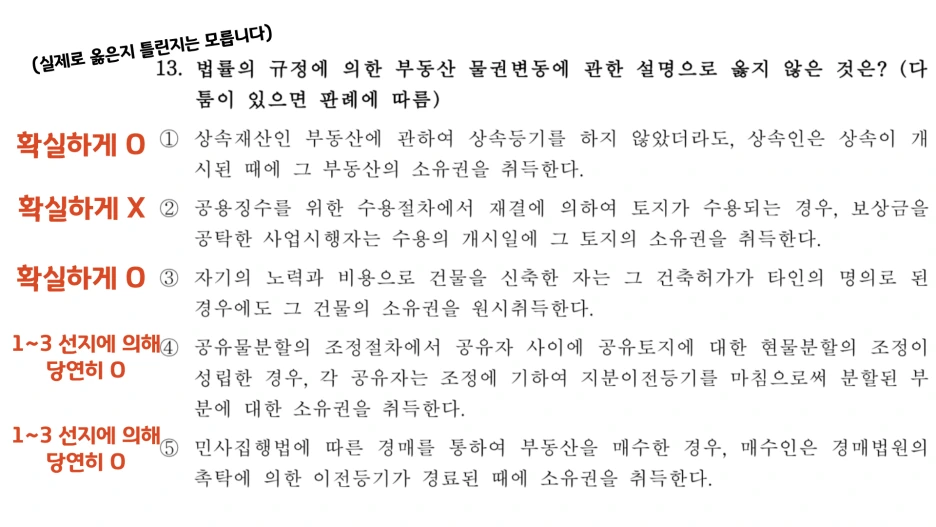 (실제로 옳은지 틀린지는 모릅니다)

13. 법률의 규정에 의한 부동산 물권변동에 관한 설명으로 옳지 않은 것은? (다툼이 있으면 판례에 따름)

확실하게 O ① 상속재산인 부동산에 관하여 상속등기를 하지 않았더라도, 상속인은 상속이 개시된 때에 그 부동산의 소유권을 취득한다.

확실하게 X ② 공용징수를 위한 수용절차에서 재결에 의하여 토지가 수용되는 경우, 보상금을 공탁한 사업시행자는 수용의 개시일에 그 토지의 소유권을 취득한다.

확실하게 O ③ 자기의 노력과 비용으로 건물을 신축한 자는 그 건축허가가 타인의 명의로 된 경우에도 그 건물의 소유권을 원시취득한다.

1~3 선지에 의해 당연히 O ④ 공유물분할의 조정절차에서 공유자 사이에 공유토지에 대한 현물분할의 조정이 성립한 경우, 각 공유자는 조정에 기하여 지분이전등기를 마침으로써 분할된 부분에 대한 소유권을 취득한다.

1~3 선지에 의해 당연히 O ⑤ 민사집행법에 따른 경매를 통하여 부동산을 매수한 경우, 매수인은 경매법원의 촉탁에 의한 이전등기가 경료된 때에 소유권을 취득한다.